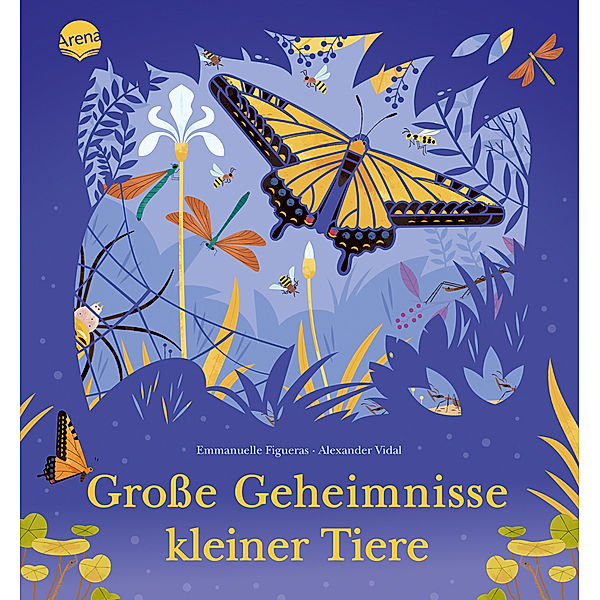 Arena

Emmanuelle Figueras · Alexander Vidal

Große Geheimnisse kleiner Tiere